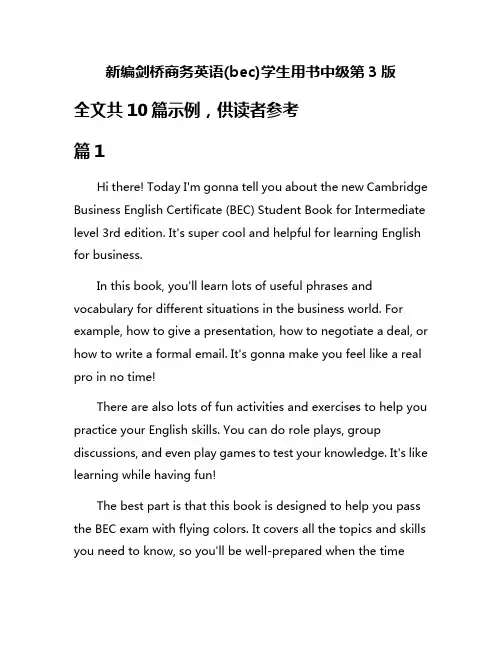 新编剑桥商务英语(bec)学生用书中级第 3 版

全文共 10 篇示例，供读者参考

篇 1

Hi there! Today I'm gonna tell you about the new Cambridge Business English Certificate (BEC) Student Book for Intermediate level 3rd edition. It's super cool and helpful for learning English for business.

In this book, you'll learn lots of useful phrases and vocabulary for different situations in the business world. For example, how to give a presentation, how to negotiate a deal, or how to write a formal email. It's gonna make you feel like a real pro in no time!

There are also lots of fun activities and exercises to help you practice your English skills. You can do role plays, group discussions, and even play games to test your knowledge. It's like learning while having fun!

The best part is that this book is designed to help you pass the BEC exam with flying colors. It covers all the topics and skills you need to know, so you'll be well-prepared when the time